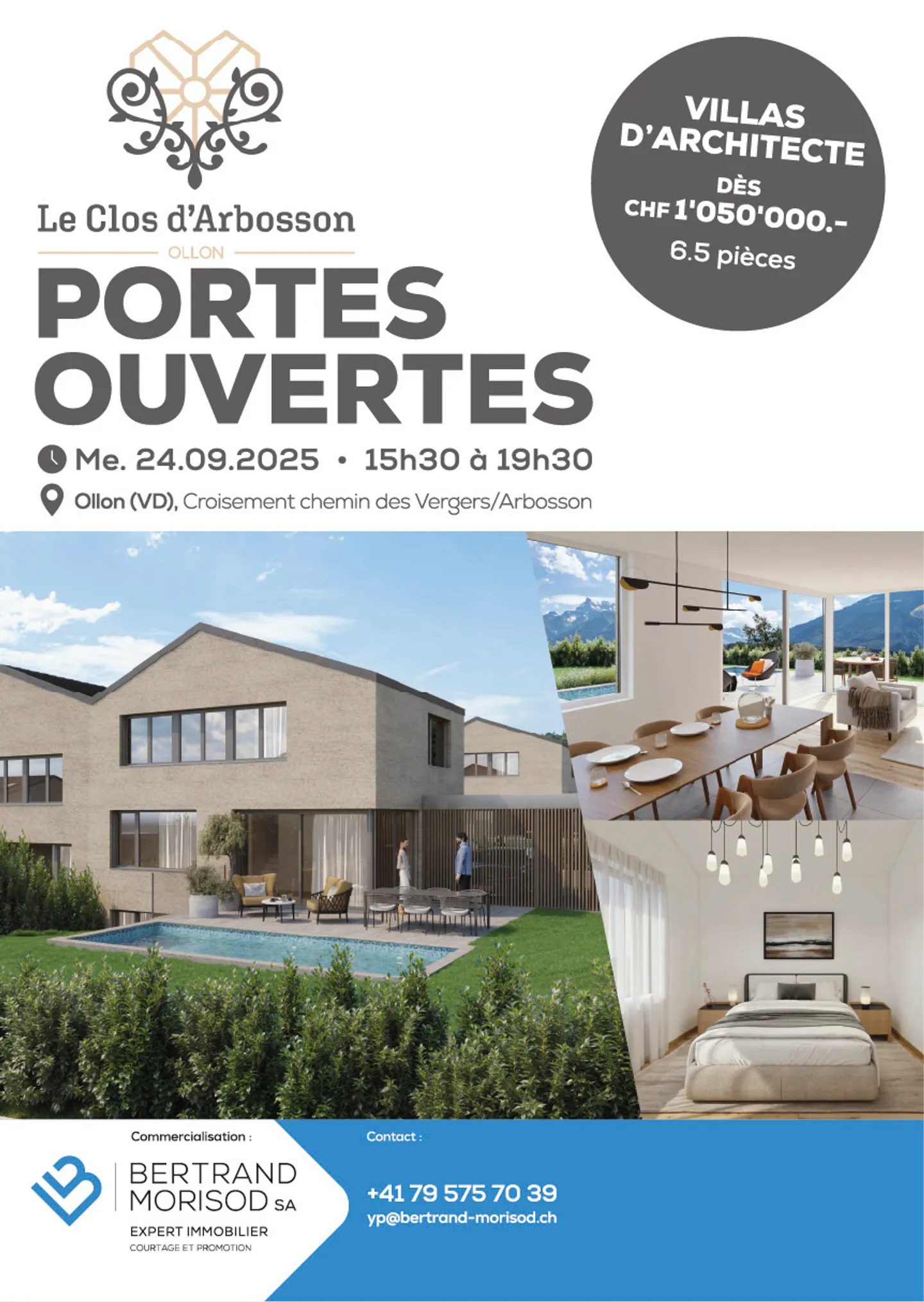 Le Clos d'Arbosson

OLLON

VILLAS D'ARCHITECTE

DÈS

CHF 1'050'000.-

6.5 pièces

PORTES OUVERTES

Me. 24.09.2025 • 15h30 à 19h30

Ollon (VD), Croisement chemin des Vergers/Arbosson

Commercialisation :

BERTRAND MORISOD SA

EXPERT IMMOBILIER

COURTAGE ET PROMOTION

Contact :

+41 79 575 70 39

yp@bertrand-morisod.ch